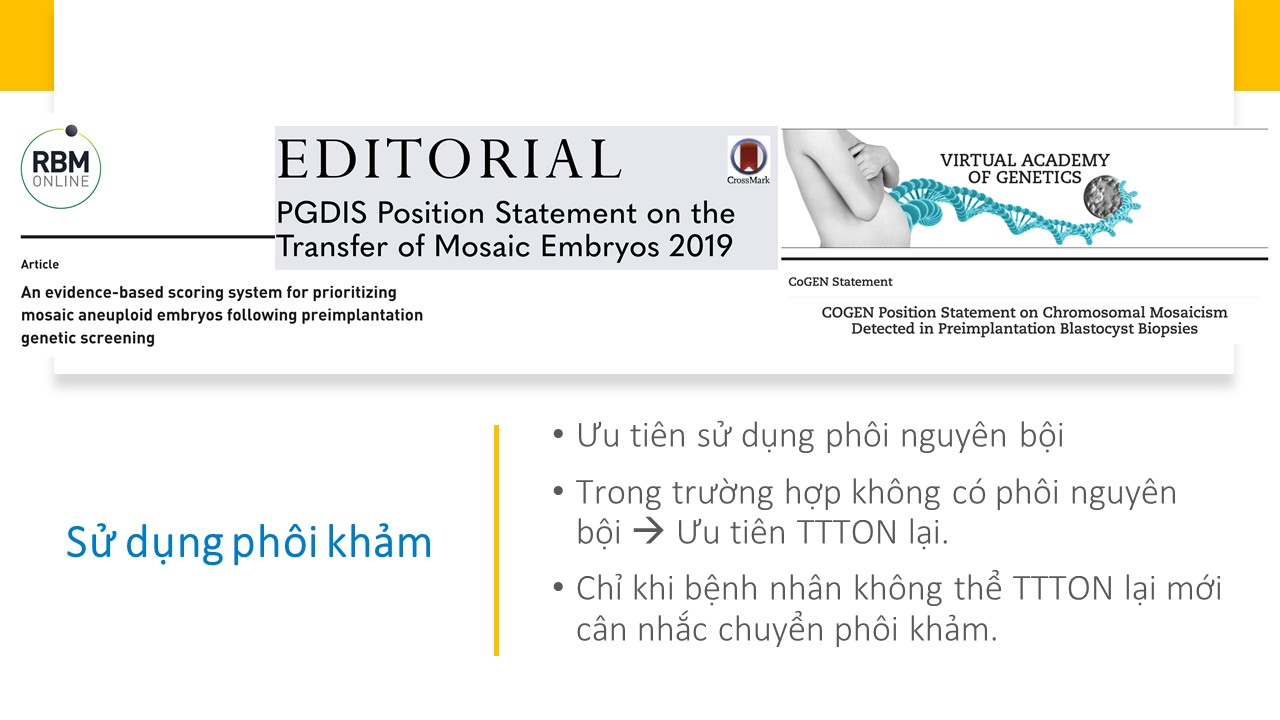 RBM ONLINE

Article

An evidence-based scoring system for prioritizing mosaic aneuploid embryos following preimplantation genetic screening

EDITORIAL

CrossMark

PGDIS Position Statement on the Transfer of Mosaic Embryos 2019

VIRTUAL ACADEMY OF GENETICS

CoGEN Statement

COGEN Position Statement on Chromosomal Mosaicism Detected in Preimplantation Blastocyst Biopsies

Sử dụng phôi khảm

• Ưu tiên sử dụng phôi nguyên bội

• Trong trường hợp không có phôi nguyên bội → Ưu tiên TTTON lại.

• Chỉ khi bệnh nhân không thể TTTON lại mới cân nhắc chuyển phôi khảm.